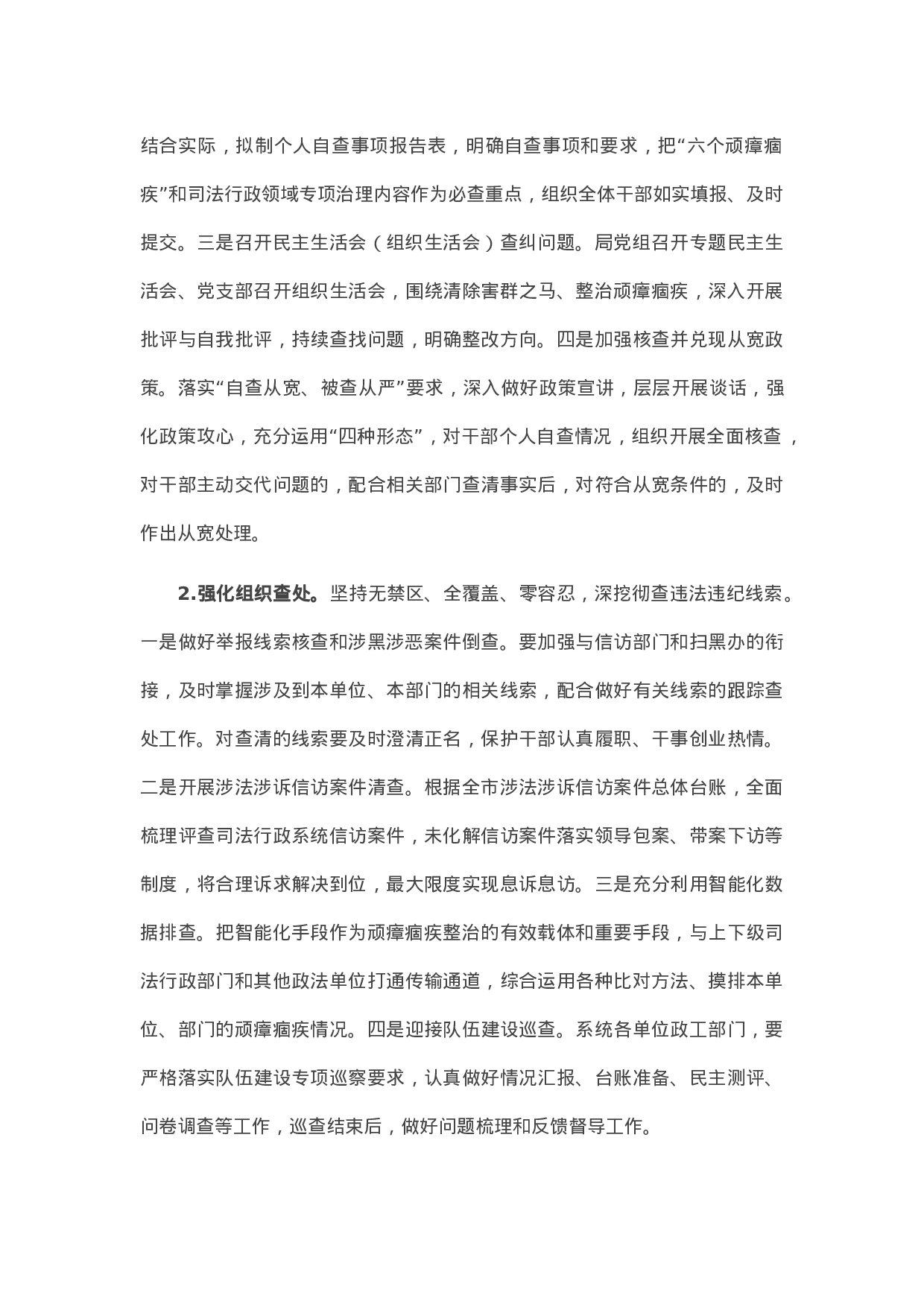 结合实际，拟制个人自查事项报告表，明确自查事项和要求，把“六个顽瘴痼疾”和司法行政领域专项治理内容作为必查重点，组织全体干部如实填报、及时提交。三是召开民主生活会（组织生活会）查纠问题。局党组召开专题民主生活会、党支部召开组织生活会，围绕清除害群之马、整治顽瘴痼疾，深入开展批评与自我批评，持续查找问题，明确整改方向。四是加强核查并兑现从宽政策。落实“自查从宽、被查从严”要求，深入做好政策宣讲，层层开展谈话，强化政策攻心，充分运用“四种形态”，对干部个人自查情况，组织开展全面核查，对干部主动交代问题的，配合相关部门查清事实后，对符合从宽条件的，及时作出从宽处理。

2.强化组织查处。坚持无禁区、全覆盖、零容忍，深挖彻查违法违纪线索。一是做好举报线索核查和涉黑涉恶案件倒查。要加强与信访部门和扫黑办的衔接，及时掌握涉及到本单位、本部门的相关线索，配合做好有关线索的跟踪查处工作。对查清的线索要及时澄清正名，保护干部认真履职、干事创业热情。二是开展涉法涉诉信访案件清查。根据全市涉法涉诉信访案件总体台账，全面梳理评查司法行政系统信访案件，未化解信访案件落实领导包案、带案下访等制度，将合理诉求解决到位，最大限度实现息诉息访。三是充分利用智能化数据排查。把智能化手段作为顽瘴痼疾整治的有效载体和重要手段，与上下级司法行政部门和其他政法单位打通传输通道，综合运用各种比对方法、摸排本单位、部门的顽瘴痼疾情况。四是迎接队伍建设巡查。系统各单位政工部门，要严格落实队伍建设专项巡察要求，认真做好情况汇报、台账准备、民主测评、问卷调查等工作，巡查结束后，做好问题梳理和反馈督导工作。